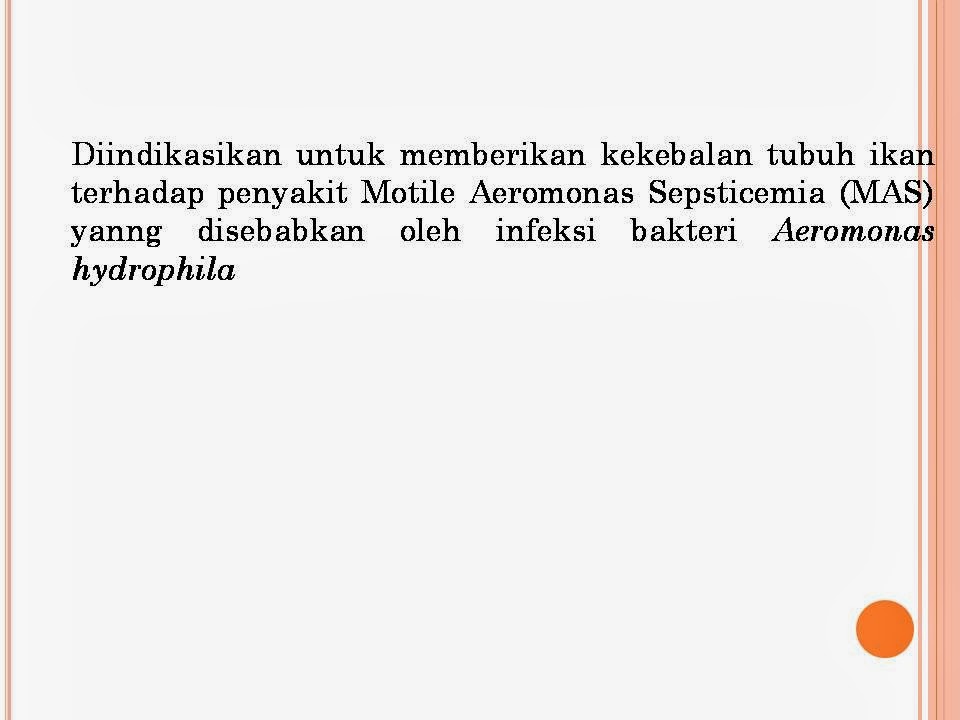 Diindikasikan untuk memberikan kekebalan tubuh ikan terhadap penyakit Motile Aeromonas Sepsticemia (MAS) yanng disebabkan oleh infeksi bakteri Aeromonas hydrophila